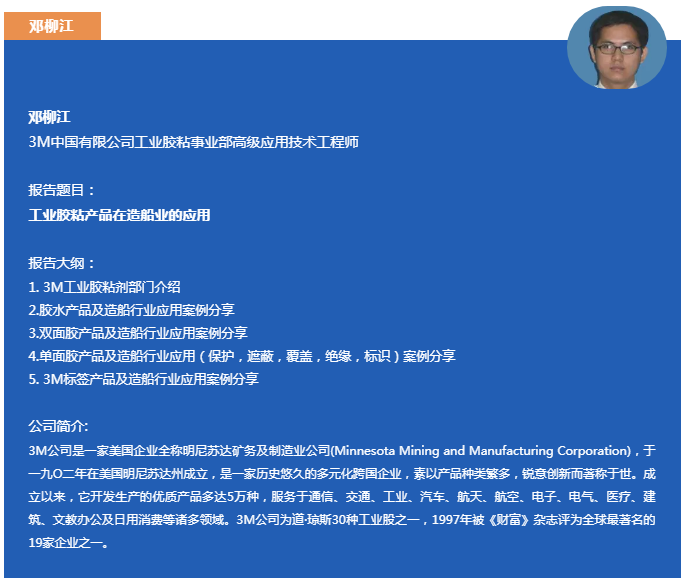 邓柳江

邓柳江
3M中国有限公司工业胶粘事业部高级应用技术工程师

报告题目：
工业胶粘产品在造船业的应用

报告大纲：
1. 3M工业胶粘剂部门介绍
2.胶水产品及造船行业应用案例分享
3.双面胶产品及造船行业应用案例分享
4.单面胶产品及造船行业应用（保护，遮蔽，覆盖，绝缘，标识）案例分享
5. 3M标签产品及造船行业应用案例分享

公司简介:
3M公司是一家美国企业全称明尼苏达矿务及制造业公司(Minnesota Mining and Manufacturing Corporation)，于一九O二年在美国明尼苏达州成立，是一家历史悠久的多元化跨国企业，素以产品种类繁多，锐意创新而著称于世。成立以来，它开发生产的优质产品多达5万种，服务于通信、交通、工业、汽车、航天、航空、电子、电气、医疗、建筑、文教办公及日用消费等诸多领域。3M公司为道·琼斯30种工业股之一，1997年被《财富》杂志评为全球最著名的19家企业之一。